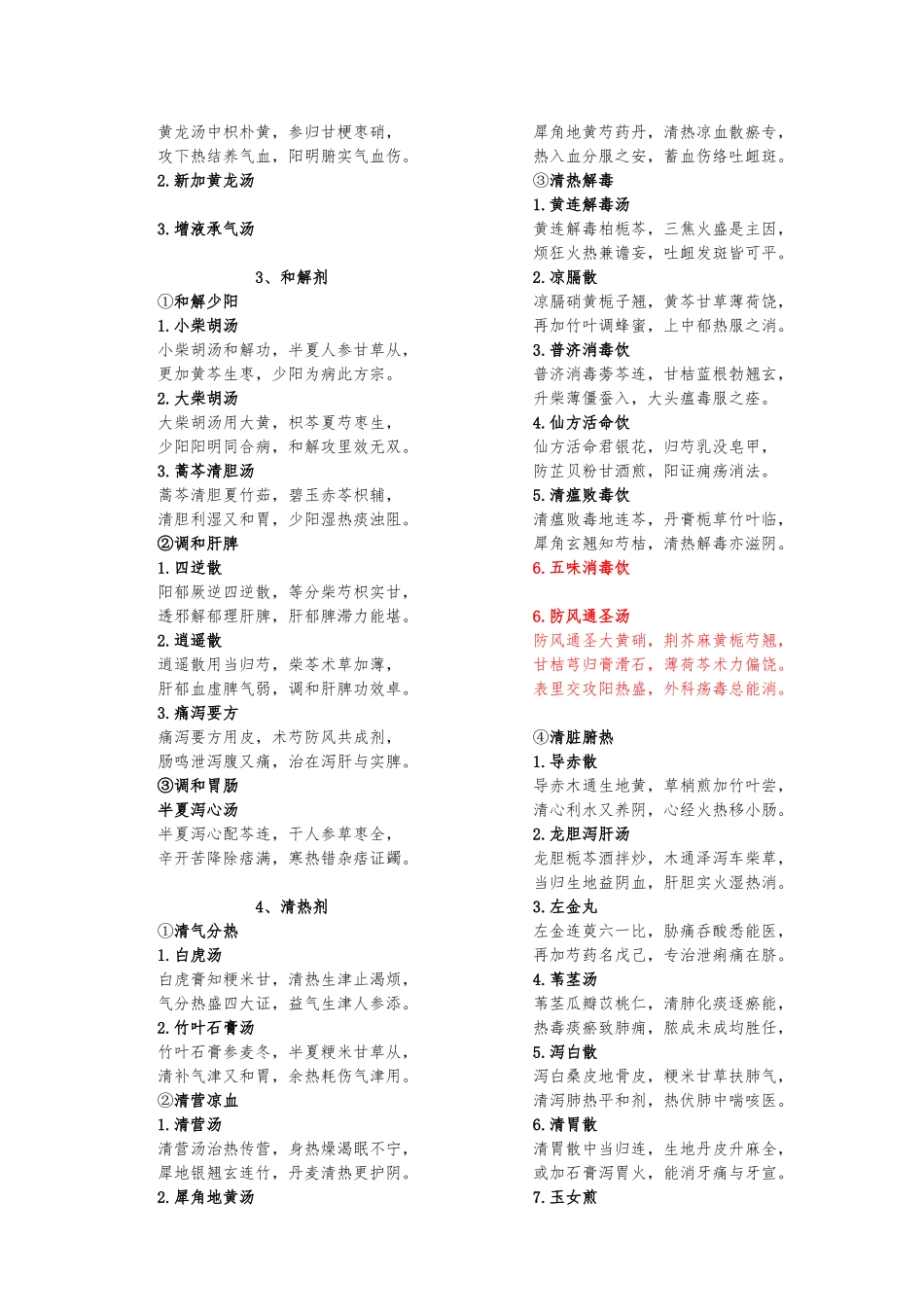 黄龙汤中枳朴黄，参归甘梗枣硝，
攻下热结养气血，阳明腑实气血伤。
2.新加黄龙汤

3.增液承气汤

3、和解剂
①和解少阳
1.小柴胡汤
小柴胡汤和解功，半夏人参甘草从，
更加黄芩生枣，少阳为病此方宗。
2.大柴胡汤
大柴胡汤用大黄，枳芩夏芍枣生，
少阳阳明同合病，和解攻里效无双。
3.蒿芩清胆汤
蒿芩清胆夏竹茹，碧玉赤苓枳辅，
清胆利湿又和胃，少阳湿热痰浊阻。
②调和肝脾
1.四逆散
阳郁厥逆四逆散，等分柴芍枳实甘，
透邪解郁理肝脾，肝郁脾滞力能堪。
2.逍遥散
逍遥散用当归芍，柴苓术草加薄，
肝郁血虚脾气弱，调和肝脾功效卓。
3.痛泻要方
痛泻要方用皮，术芍防风共成剂，
肠鸣泄泻腹又痛，治在泻肝与实脾。
③调和胃肠
半夏泻心汤
半夏泻心配芩连，干人参草枣全，
辛开苦降除痞满，寒热错杂痞证蠲。

4、清热剂
①清气分热
1.白虎汤
白虎膏知粳米甘，清热生津止渴烦，
气分热盛四大证，益气生津人参添。
2.竹叶石膏汤
竹叶石膏参麦冬，半夏粳米甘草从，
清补气津又和胃，余热耗伤气津用。
②清营凉血
1.清营汤
清营汤治热传营，身热燥渴眠不宁，
犀地银翘玄连竹，丹麦清热更护阴。
2.犀角地黄汤

犀角地黄芍药丹，清热凉血散瘀专，
热入血分服之安，蓄血伤络吐衄斑。
③清热解毒
1.黄连解毒汤
黄连解毒柏栀芩，三焦火盛是主因，
烦狂火热兼谵妄，吐衄发斑皆可平。
2.凉膈散
凉膈硝黄栀子翘，黄芩甘草薄荷饶，
再加竹叶调蜂蜜，上中郁热服之消。
3.普济消毒饮
普济消毒蒡芩连，甘桔蓝根勃翘玄，
升柴薄僵蚕入，大头瘟毒服之痊。
4.仙方活命饮
仙方活命君银花，归芍乳没皂甲，
防芷贝粉甘酒煎，阳证痈疡消法。
5.清瘟败毒饮
清瘟败毒地连芩，丹膏栀草竹叶临，
犀角玄翘知芍桔，清热解毒亦滋阴。
6.五味消毒饮

6.防风通圣汤
防风通圣大黄硝，荆芥麻黄栀芍翘，
甘桔芎归膏滑石，薄荷芩术力偏饶。
表里交攻阳热盛，外科疡毒总能消。

④清脏腑热
1.导赤散
导赤木通生地黄，草梢煎加竹叶尝，
清心利水又养阴，心经火热移小肠。
2.龙胆泻肝汤
龙胆栀芩酒拌炒，木通泽泻车柴草，
当归生地益阴血，肝胆实火湿热消。
3.左金丸
左金连萸六一比，胁痛吞酸悉能医，
再加芍药名戊己，专治泄痢痛在脐。
4.苇茎汤
苇茎瓜瓣苡桃仁，清肺化痰逐瘀能，
热毒痰瘀致肺痈，脓成未成均胜任，
5.泻白散
泻白桑皮地骨皮，粳米甘草扶肺气，
清泻肺热平和剂，热伏肺中喘咳医。
6.清胃散
清胃散中当归连，生地丹皮升麻全，
或加石膏泻胃火，能消牙痛与牙宣。
7.玉女煎